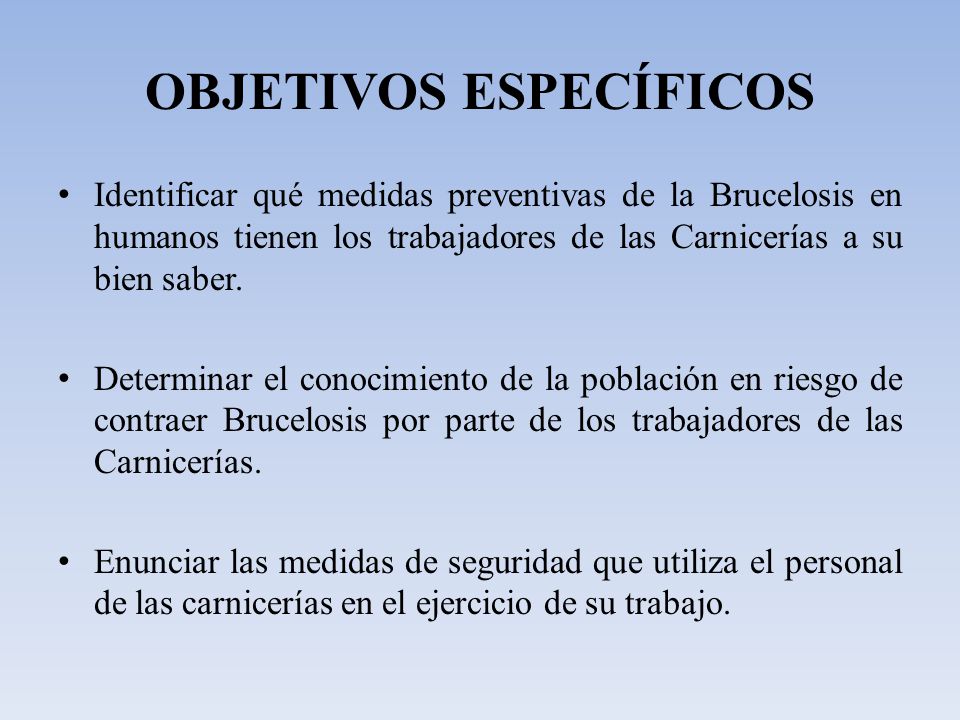 OBJETIVOS ESPECÍFICOS

• Identificar qué medidas preventivas de la Brucelosis en humanos tienen los trabajadores de las Carnicerías a su bien saber.

• Determinar el conocimiento de la población en riesgo de contraer Brucelosis por parte de los trabajadores de las Carnicerías.

• Enunciar las medidas de seguridad que utiliza el personal de las carnicerías en el ejercicio de su trabajo.